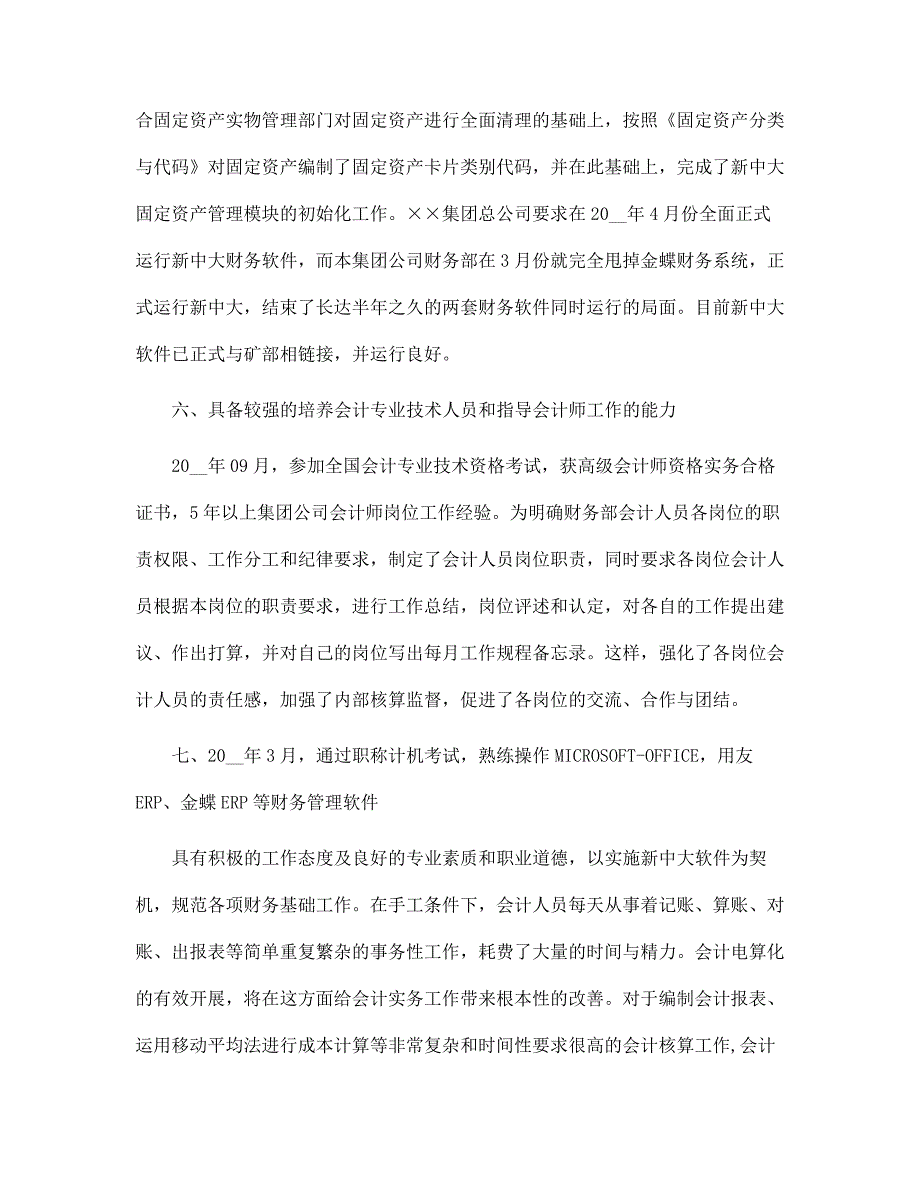 合固定资产实物管理部门对固定资产进行全面清理的基础上，按照《固定资产分类与代码》对固定资产编制了固定资产卡片类别代码，并在此基础上，完成了新中大固定资产管理模块的初始化工作。××集团总公司要求在20__年4月份全面正式运行新中大财务软件，而本集团公司财务部在3月份就完全甩掉金蝶财务系统，正式运行新中大，结束了长达半年之久的两套财务软件同时运行的局面。目前新中大软件已正式与矿部相链接，并运行良好。

六、具备较强的培养会计专业技术人员和指导会计师工作的能力

20__年09月，参加全国会计专业技术资格考试，获高级会计师资格实务合格证书，5年以上集团公司会计师岗位工作经验。为明确财务部会计人员各岗位的职责权限、工作分工和纪律要求，制定了会计人员岗位职责，同时要求各岗位会计人员根据本岗位的职责要求，进行工作总结，岗位评述和认定，对各自的工作提出建议、作出打算，并对自己的岗位写出每月工作规程备忘录。这样，强化了各岗位会计人员的责任感，加强了内部核算监督，促进了各岗位的交流、合作与团结。

七、20__年3月，通过职称计机考试，熟练操作MICROSOFT-OFFICE，用友ERP、金蝶ERP等财务管理软件

具有积极的工作态度及良好的专业素质和职业道德，以实施新中大软件为契机，规范各项财务基础工作。在手工条件下，会计人员每天从事着记账、算账、对账、出报表等简单重复繁杂的事务性工作，耗费了大量的时间与精力。会计电算化的有效开展，将在这方面给会计实务工作带来根本性的改善。对于编制会计报表、运用移动平均法进行成本计算等非常复杂和时间性要求很高的会计核算工作,会计